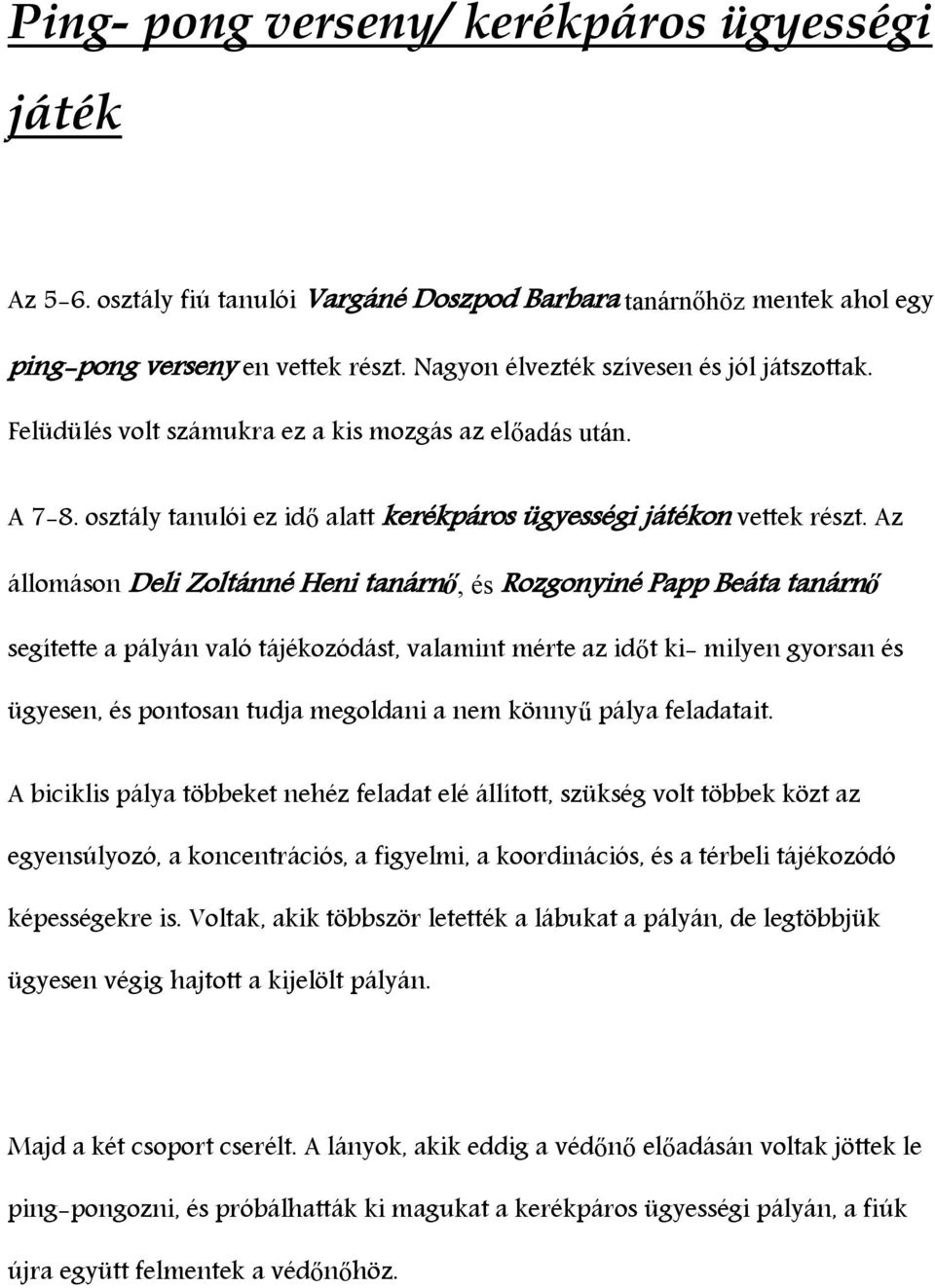 Ping- pong verseny/ kerékpáros ügyességi játék

Az 5-6. osztály fiú tanulói Vargáné Doszpod Barbara tanárnőhöz mentek ahol egy ping-pong verseny en vettek részt. Nagyon élvezték szívesen és jól játszottak. Felüdülés volt számukra ez a kis mozgás az előadás után.

A 7-8. osztály tanulói ez idő alatt kerékpáros ügyességi játékon vettek részt. Az állomáson Deli Zoltánné Heni tanárnő, és Rozgonyiné Papp Beáta tanárnő segítette a pályán való tájékozódást, valamint mérte az időt ki- milyen gyorsan és ügyesen, és pontosan tudja megoldani a nem könnyű pálya feladatait.

A biciklis pálya többeket nehéz feladat elé állított, szükség volt többek közt az egyensúlyozó, a koncentrációs, a figyelmi, a koordinációs, és a térbeli tájékozódó képességekre is. Voltak, akik többször letették a lábukat a pályán, de legtöbbjük ügyesen végig hajtott a kijelölt pályán.

Majd a két csoport cserélt. A lányok, akik eddig a védőnő előadásán voltak jöttek le ping-pongozni, és próbálhatták ki magukat a kerékpáros ügyességi pályán, a fiúk újra együtt felmentek a védőnőhöz.